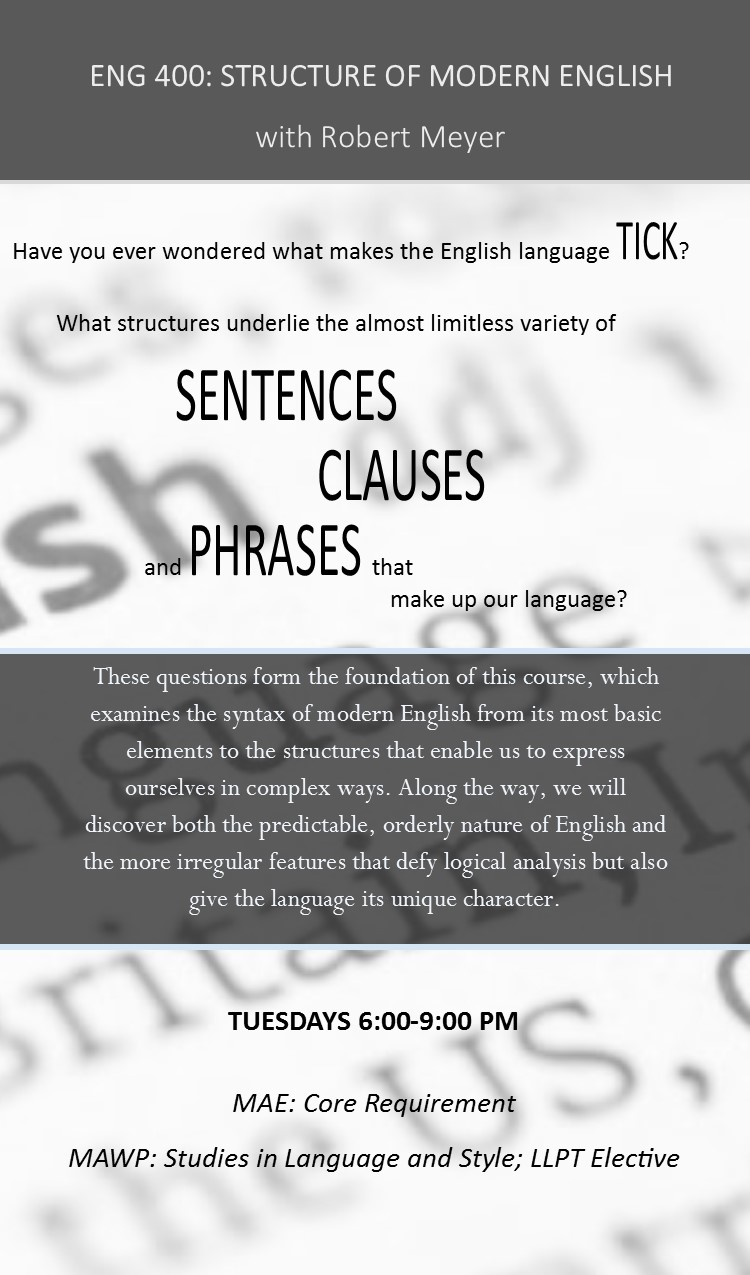 ENG 400: STRUCTURE OF MODERN ENGLISH

with Robert Meyer

Have you ever wondered what makes the English language TICK?

What structures underlie the almost limitless variety of

SENTENCES

CLAUSES

and PHRASES that make up our language?

These questions form the foundation of this course, which examines the syntax of modern English from its most basic elements to the structures that enable us to express ourselves in complex ways. Along the way, we will discover both the predictable, orderly nature of English and the more irregular features that defy logical analysis but also give the language its unique character.

TUESDAYS 6:00-9:00 PM

MAE: Core Requirement

MAWP: Studies in Language and Style; LLPT Elective